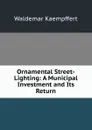 Waldemar Kaempffert

Ornamental Street-Lighting: A Municipal Investment and Its Return